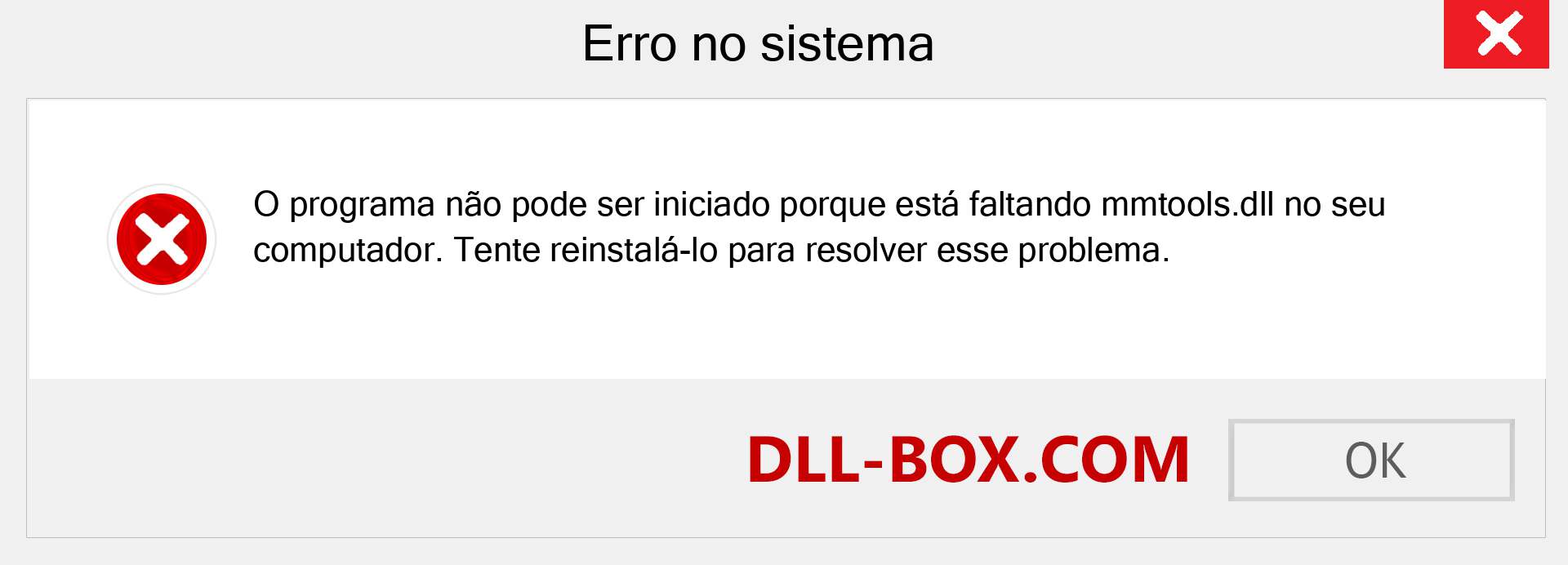 Erro no sistema

O programa não pode ser iniciado porque está faltando mmtools.dll no seu computador. Tente reinstalá-lo para resolver esse problema.

DLL-BOX.COM

OK